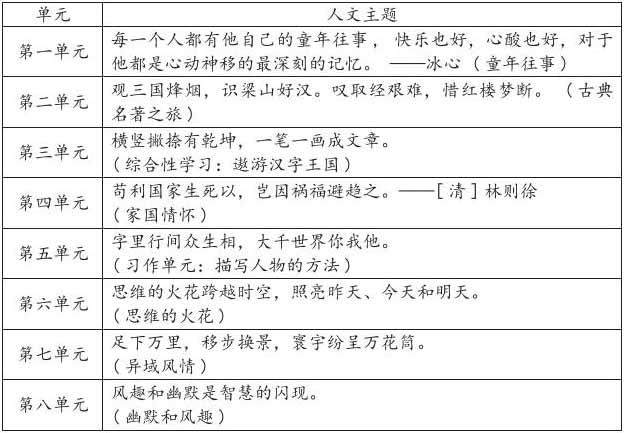 | 单元 | 人文主题 |
|---|---|
| 第一单元 | 每一个人都有他自己的童年往事，快乐也好，心酸也好，对于他都是心动神移的最深刻的记忆。——冰心（童年往事） |
| 第二单元 | 观三国烽烟，识梁山好汉。叹取经艰难，惜红楼梦断。（古典名著之旅） |
| 第三单元 | 横竖撇捺有乾坤，一笔一画成文章。（综合性学习：遨游汉字王国） |
| 第四单元 | 苟利国家生死以，岂因祸福避趋之。——［清］林则徐（家国情怀） |
| 第五单元 | 字里行间众生相，大千世界你我他。（习作单元：描写人物的方法） |
| 第六单元 | 思维的火花跨越时空，照亮昨天、今天和明天。（思维的火花） |
| 第七单元 | 足下万里，移步换景，寰宇纷呈万花筒。（异域风情） |
| 第八单元 | 风趣和幽默是智慧的闪现。（幽默和风趣） |